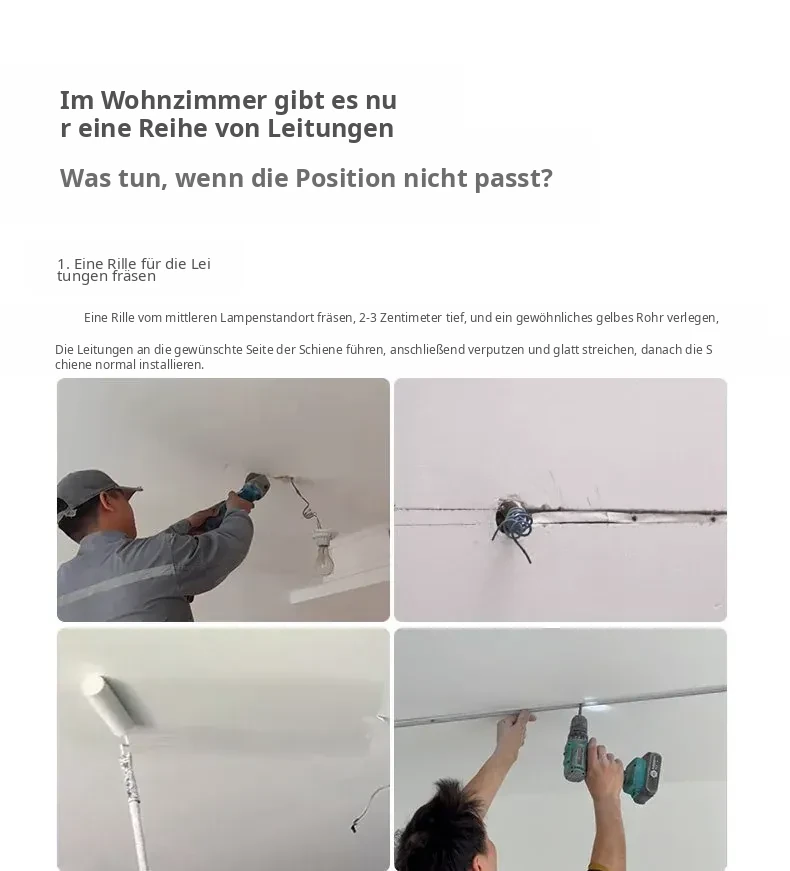 Im Wohnzimmer gibt es nu
r eine Reihe von Leitungen

Was tun, wenn die Position nicht passt?

1. Eine Rille für die Lei
tungen fräsen

Eine Rille vom mittleren Lampenstandort fräsen, 2-3 Zentimeter tief, und ein gewöhnliches gelbes Rohr verlegen,

Die Leitungen an die gewünschte Seite der Schiene führen, anschließend verputzen und glatt streichen, danach die S
chiene normal installieren.